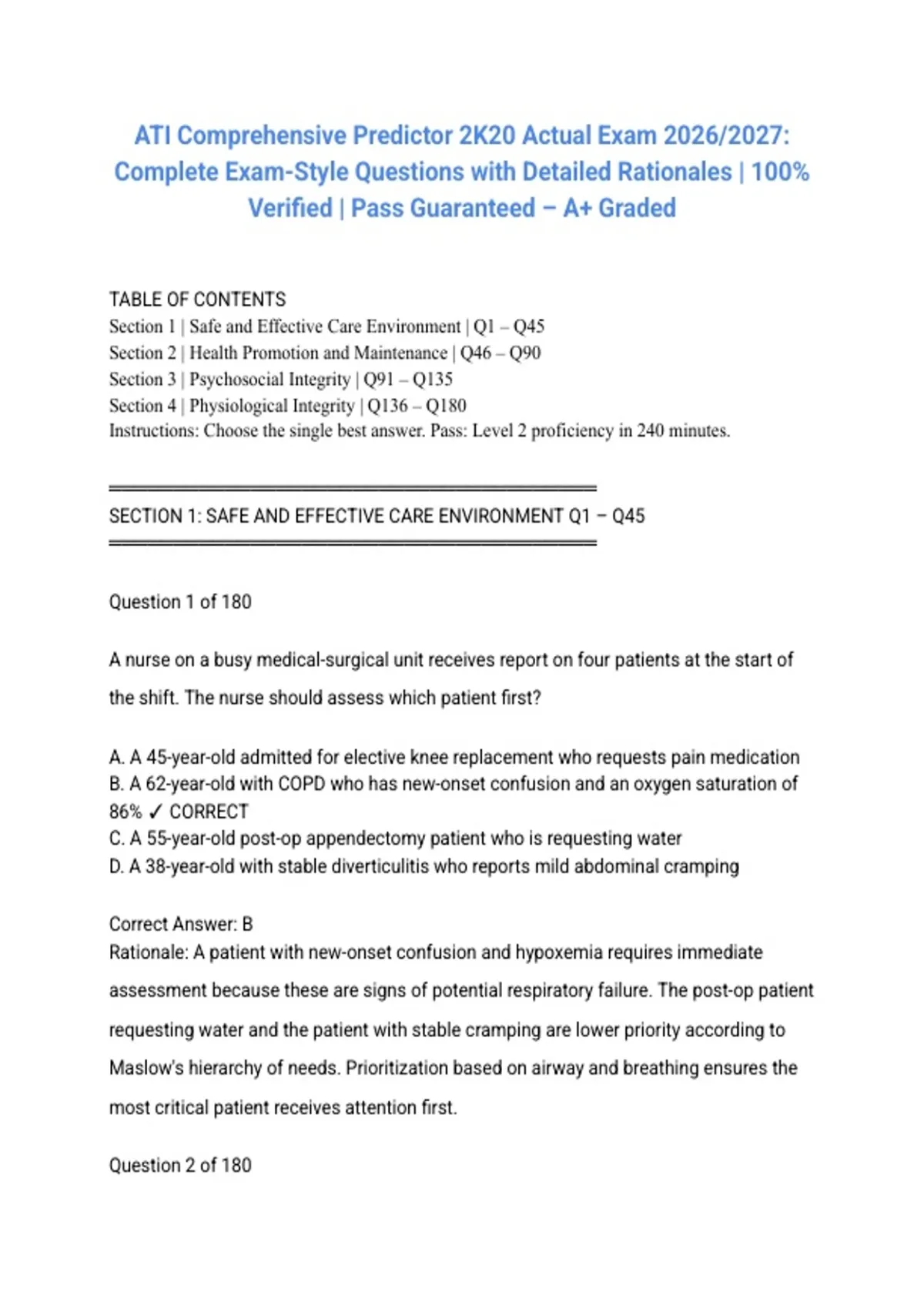 ATI Comprehensive Predictor 2K20 Actual Exam 2026/2027: Complete Exam-Style Questions with Detailed Rationales | 100% Verified | Pass Guaranteed – A+ Graded

TABLE OF CONTENTS
Section 1 | Safe and Effective Care Environment | Q1 – Q45
Section 2 | Health Promotion and Maintenance | Q46 – Q90
Section 3 | Psychosocial Integrity | Q91 – Q135
Section 4 | Physiological Integrity | Q136 – Q180
Instructions: Choose the single best answer. Pass: Level 2 proficiency in 240 minutes.

════════════════════════════════════════
SECTION 1: SAFE AND EFFECTIVE CARE ENVIRONMENT Q1 – Q45
════════════════════════════════════════

Question 1 of 180

A nurse on a busy medical-surgical unit receives report on four patients at the start of the shift. The nurse should assess which patient first?

A. A 45-year-old admitted for elective knee replacement who requests pain medication
B. A 62-year-old with COPD who has new-onset confusion and an oxygen saturation of 86% ✓ CORRECT
C. A 55-year-old post-op appendectomy patient who is requesting water
D. A 38-year-old with stable diverticulitis who reports mild abdominal cramping

Correct Answer: B
Rationale: A patient with new-onset confusion and hypoxemia requires immediate assessment because these are signs of potential respiratory failure. The post-op patient requesting water and the patient with stable cramping are lower priority according to Maslow's hierarchy of needs. Prioritization based on airway and breathing ensures the most critical patient receives attention first.

Question 2 of 180